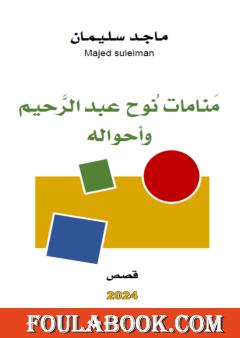 ماجد سليمان
Majed suleiman

مَنامات نُوح عبد الرَّحيم وأحواله

قصص

2024

FOULABOOK.COM